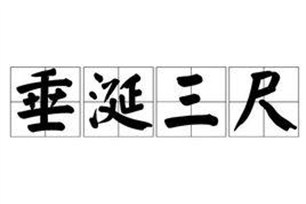 垂涎三尺